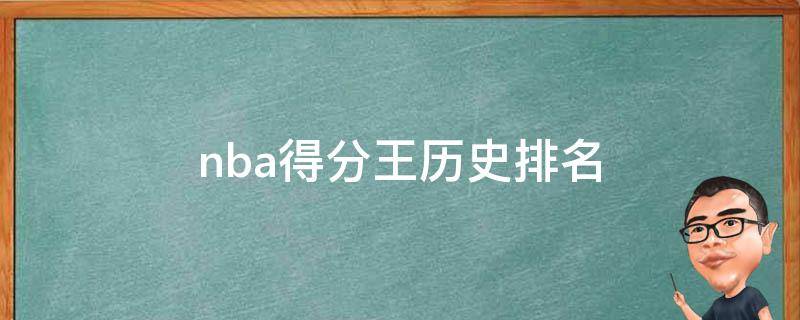 nba得分王历史排名